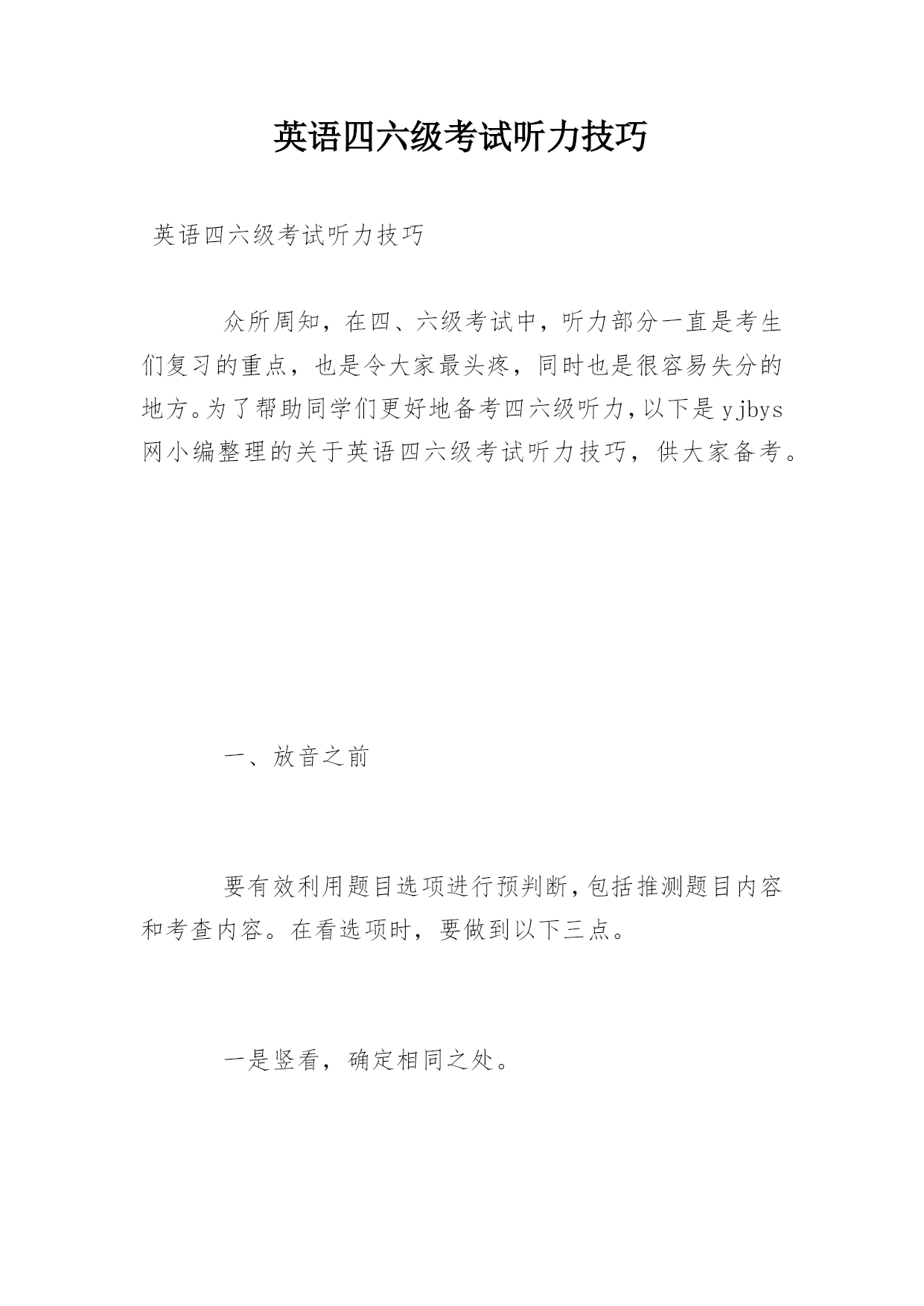 英语四六级考试听力技巧

英语四六级考试听力技巧

众所周知，在四、六级考试中，听力部分一直是考生们复习的重点，也是令大家最头疼，同时也是很容易失分的地方。为了帮助同学们更好地备考四六级听力，以下是yjbys网小编整理的关于英语四六级考试听力技巧，供大家备考。

一、放音之前

要有效利用题目选项进行预判断，包括推测题目内容和考查内容。在看选项时，要做到以下三点。

一是竖看，确定相同之处。